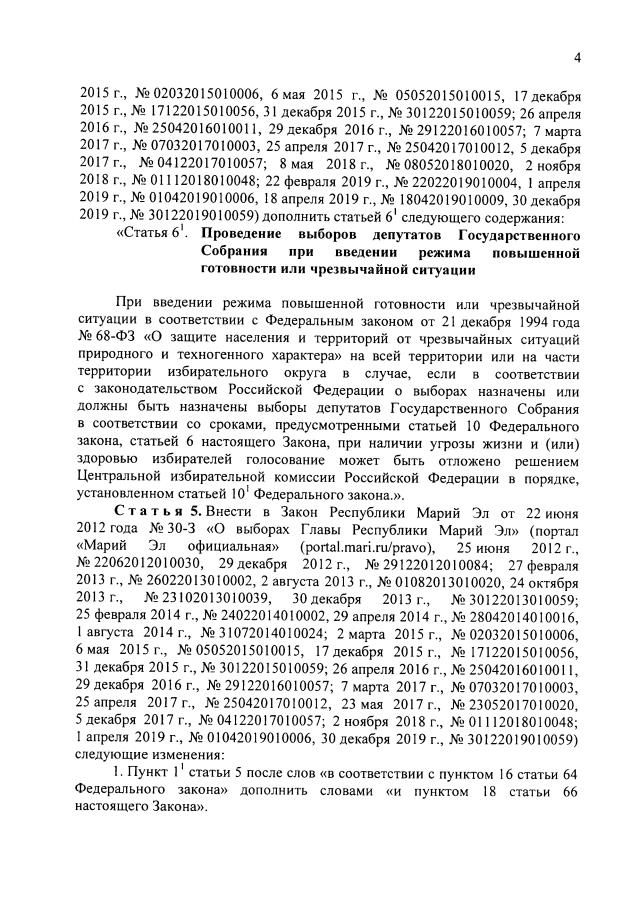 4

2015 г., № 02032015010006, 6 мая 2015 г., № 05052015010015, 17 декабря 2015 г., № 17122015010056, 31 декабря 2015 г., № 30122015010059; 26 апреля 2016 г., № 25042016010011, 29 декабря 2016 г., № 29122016010057; 7 марта 2017 г., № 07032017010003, 25 апреля 2017 г., № 25042017010012, 5 декабря 2017 г., № 04122017010057; 8 мая 2018 г., № 08052018010020, 2 ноября 2018 г., № 01112018010048; 22 февраля 2019 г., № 22022019010004, 1 апреля 2019 г., № 01042019010006, 18 апреля 2019 г., № 18042019010009, 30 декабря 2019 г., № 30122019010059) дополнить статьей $6^1$ следующего содержания:

«Статья $6^1$. Проведение выборов депутатов Государственного Собрания при введении режима повышенной готовности или чрезвычайной ситуации

При введении режима повышенной готовности или чрезвычайной ситуации в соответствии с Федеральным законом от 21 декабря 1994 года № 68-ФЗ «О защите населения и территорий от чрезвычайных ситуаций природного и техногенного характера» на всей территории или на части территории избирательного округа в случае, если в соответствии с законодательством Российской Федерации о выборах назначены или должны быть назначены выборы депутатов Государственного Собрания в соответствии со сроками, предусмотренными статьей 10 Федерального закона, статьей 6 настоящего Закона, при наличии угрозы жизни и (или) здоровью избирателей голосование может быть отложено решением Центральной избирательной комиссии Российской Федерации в порядке, установленном статьей $10^1$ Федерального закона.».

Статья 5. Внести в Закон Республики Марий Эл от 22 июня 2012 года № 30-З «О выборах Главы Республики Марий Эл» (портал «Марий Эл официальная» (portal.mari.ru/pravo), 25 июня 2012 г., № 22062012010030, 29 декабря 2012 г., № 29122012010084; 27 февраля 2013 г., № 26022013010002, 2 августа 2013 г., № 01082013010020, 24 октября 2013 г., № 23102013010039, 30 декабря 2013 г., № 30122013010059; 25 февраля 2014 г., № 24022014010002, 29 апреля 2014 г., № 28042014010016, 1 августа 2014 г., № 31072014010024; 2 марта 2015 г., № 02032015010006, 6 мая 2015 г., № 05052015010015, 17 декабря 2015 г., № 17122015010056, 31 декабря 2015 г., № 30122015010059; 26 апреля 2016 г., № 25042016010011, 29 декабря 2016 г., № 29122016010057; 7 марта 2017 г., № 07032017010003, 25 апреля 2017 г., № 25042017010012, 23 мая 2017 г., № 23052017010020, 5 декабря 2017 г., № 04122017010057; 2 ноября 2018 г., № 01112018010048; 1 апреля 2019 г., № 01042019010006, 30 декабря 2019 г., № 30122019010059) следующие изменения:

1. Пункт $1^1$ статьи 5 после слов «в соответствии с пунктом 16 статьи 64 Федерального закона» дополнить словами «и пунктом 18 статьи 66 настоящего Закона».